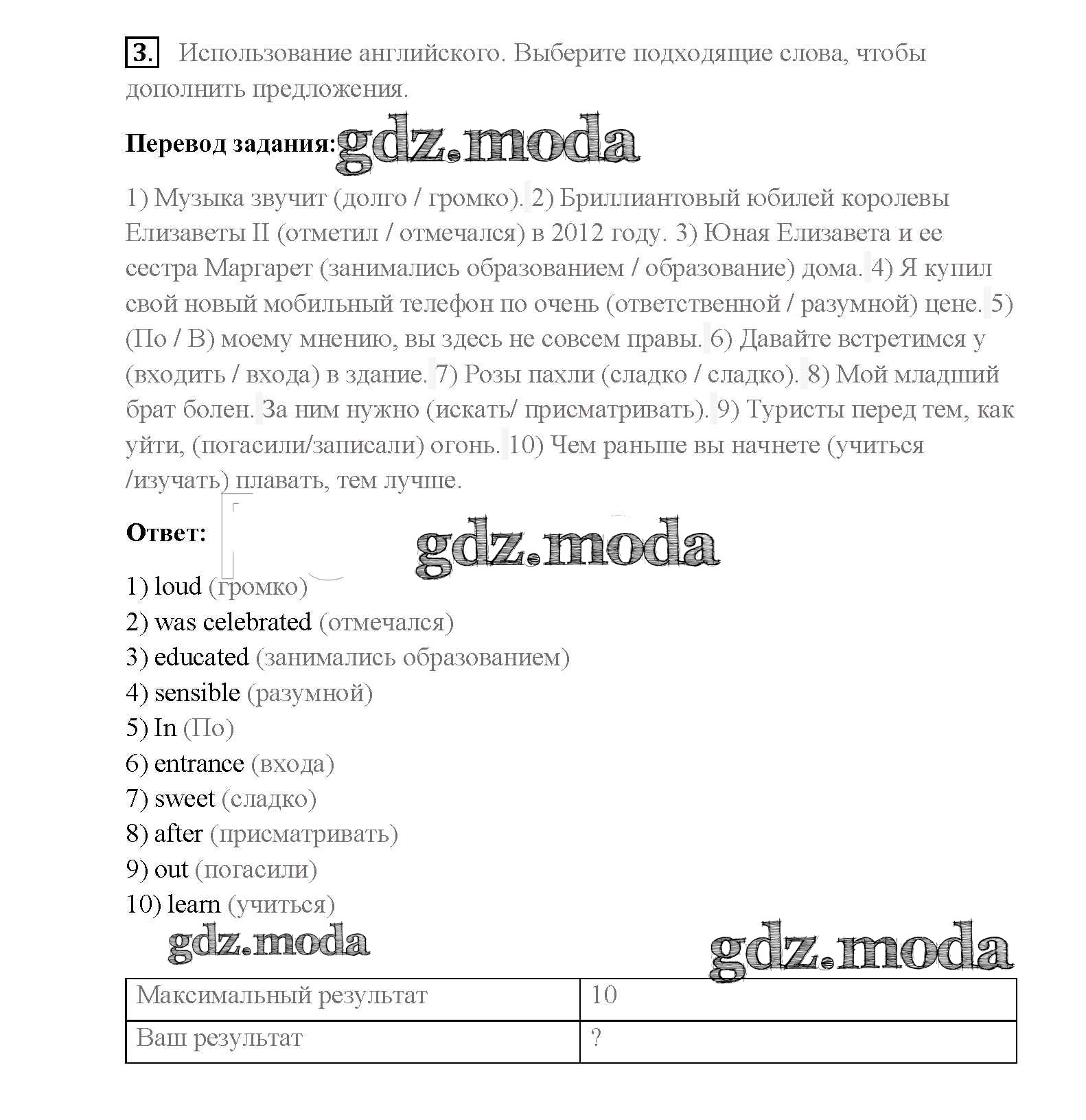 3. Использование английского. Выберите подходящие слова, чтобы дополнить предложения.

Перевод задания: gdz.moda

1) Музыка звучит (долго / громко). 2) Бриллиантовый юбилей королевы Елизаветы II (отметил / отмечался) в 2012 году. 3) Юная Елизавета и ее сестра Маргарет (занимались образованием / образование) дома. 4) Я купил свой новый мобильный телефон по очень (ответственной / разумной) цене. 5) (По / В) моему мнению, вы здесь не совсем правы. 6) Давайте встретимся у (входить / входа) в здание. 7) Розы пахли (сладко / сладко). 8) Мой младший брат болен. За ним нужно (искать/ присматривать). 9) Туристы перед тем, как уйти, (погасили/записали) огонь. 10) Чем раньше вы начнете (учиться /изучать) плавать, тем лучше.

Ответ: gdz.moda

1) loud (громко)
2) was celebrated (отмечался)
3) educated (занимались образованием)
4) sensible (разумной)
5) In (По)
6) entrance (входа)
7) sweet (сладко)
8) after (присматривать)
9) out (погасили)
10) learn (учиться)

gdz.moda gdz.moda

| Максимальный результат | 10 |
|---|---|
| Ваш результат | ? |